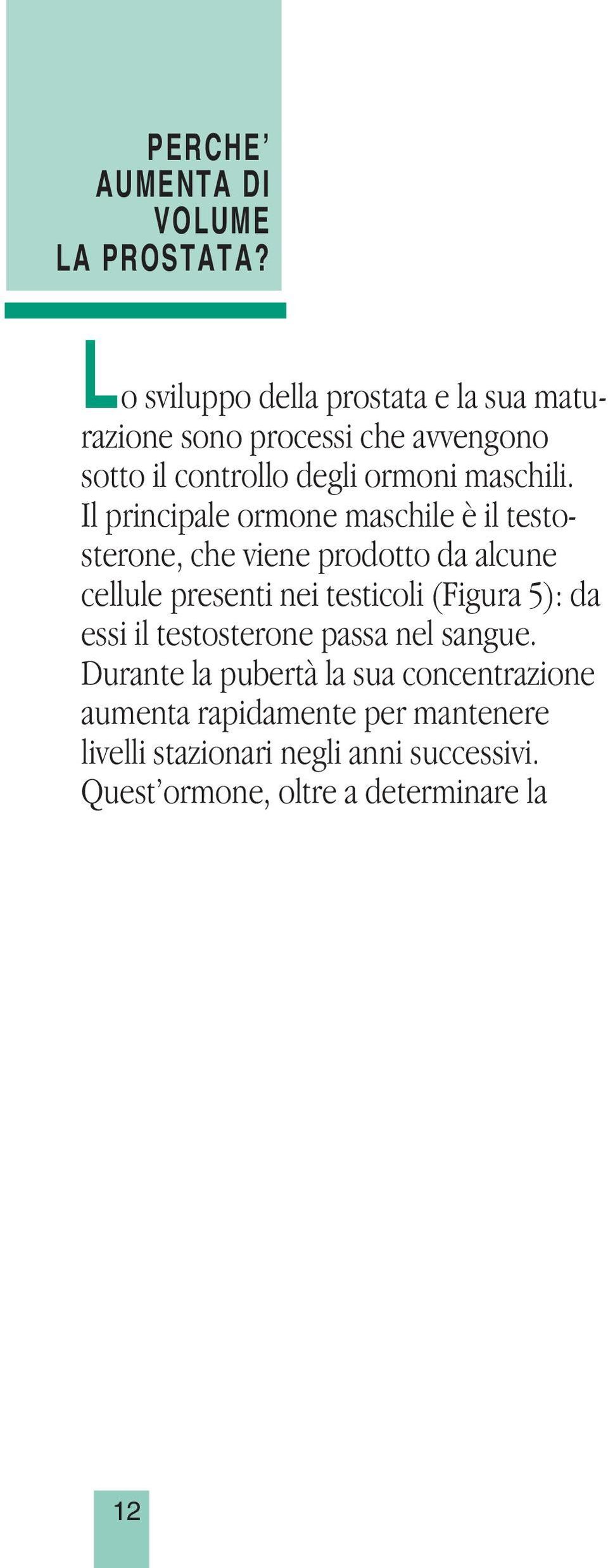 PERCHE' AUMENTA DI VOLUME LA PROSTATA?

Lo sviluppo della prostata e la sua maturazione sono processi che avvengono sotto il controllo degli ormoni maschili. Il principale ormone maschile è il testosterone, che viene prodotto da alcune cellule presenti nei testicoli (Figura 5): da essi il testosterone passa nel sangue. Durante la pubertà la sua concentrazione aumenta rapidamente per mantenere livelli stazionari negli anni successivi. Quest'ormone, oltre a determinare la

12